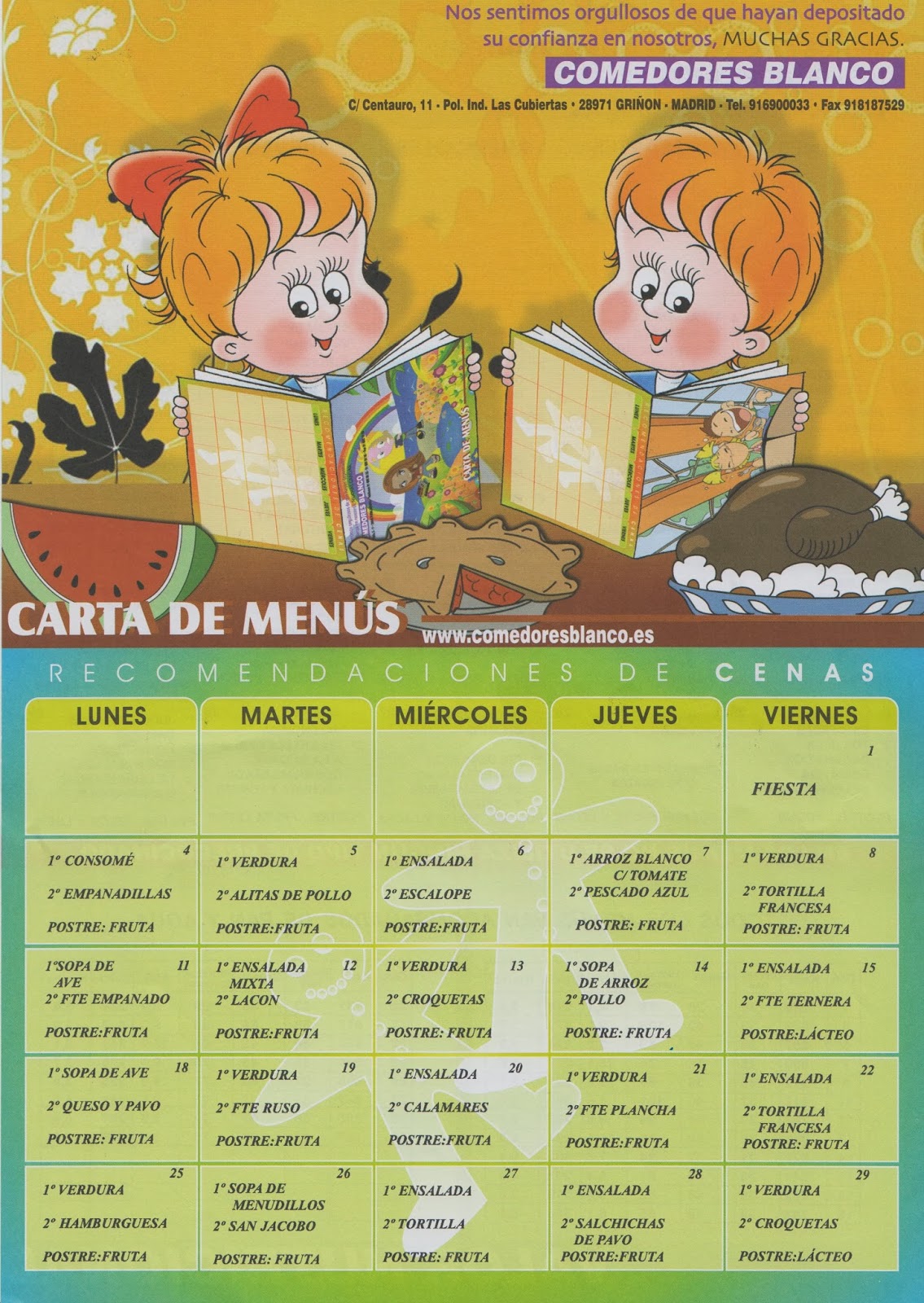 Nos sentimos orgullosos de que hayan depositado su confianza en nosotros, MUCHAS GRACIAS.

COMEDORES BLANCO

C/ Centauro, 11 · Pol. Ind. Las Cubiertas · 28971 GRIÑON · MADRID · Tel. 916900033 · Fax 918187529

CARTA DE MENÚS

COMEDORES BLANCO

CARTA DE MENÚS www.comedoresblanco.es

RECOMENDACIONES DE CENAS

| LUNES | MARTES | MIÉRCOLES | JUEVES | VIERNES |
|---|---|---|---|---|
| | | | | 1 FIESTA |
| 4 1º CONSOMÉ 2º EMPANADILLAS POSTRE: FRUTA | 5 1º VERDURA 2º ALITAS DE POLLO POSTRE:FRUTA | 6 1º ENSALADA 2º ESCALOPE POSTRE:FRUTA | 7 1º ARROZ BLANCO C/ TOMATE 2º PESCADO AZUL POSTRE: FRUTA | 8 1º VERDURA 2º TORTILLA FRANCESA POSTRE: FRUTA |
| 11 1ºSOPA DE AVE 2º FTE EMPANADO POSTRE:FRUTA | 12 1º ENSALADA MIXTA 2º LACON POSTRE:FRUTA | 13 1º VERDURA 2º CROQUETAS POSTRE: FRUTA | 14 1º SOPA DE ARROZ 2º POLLO POSTRE: FRUTA | 15 1º ENSALADA 2º FTE TERNERA POSTRE:LÁCTEO |
| 18 1º SOPA DE AVE 2º QUESO Y PAVO POSTRE: FRUTA | 19 1º VERDURA 2º FTE RUSO POSTRE:FRUTA | 20 1º ENSALADA 2º CALAMARES POSTRE:FRUTA | 21 1º VERDURA 2º FTE PLANCHA POSTRE:FRUTA | 22 1º ENSALADA 2º TORTILLA FRANCESA POSTRE: FRUTA |
| 25 1º VERDURA 2º HAMBURGUESA POSTRE:FRUTA | 26 1º SOPA DE MENUDILLOS 2º SAN JACOBO POSTRE: FRUTA | 27 1º ENSALADA 2º TORTILLA POSTRE: FRUTA | 28 1º ENSALADA 2º SALCHICHAS DE PAVO POSTRE:FRUTA | 29 1º VERDURA 2º CROQUETAS POSTRE:LÁCTEO |